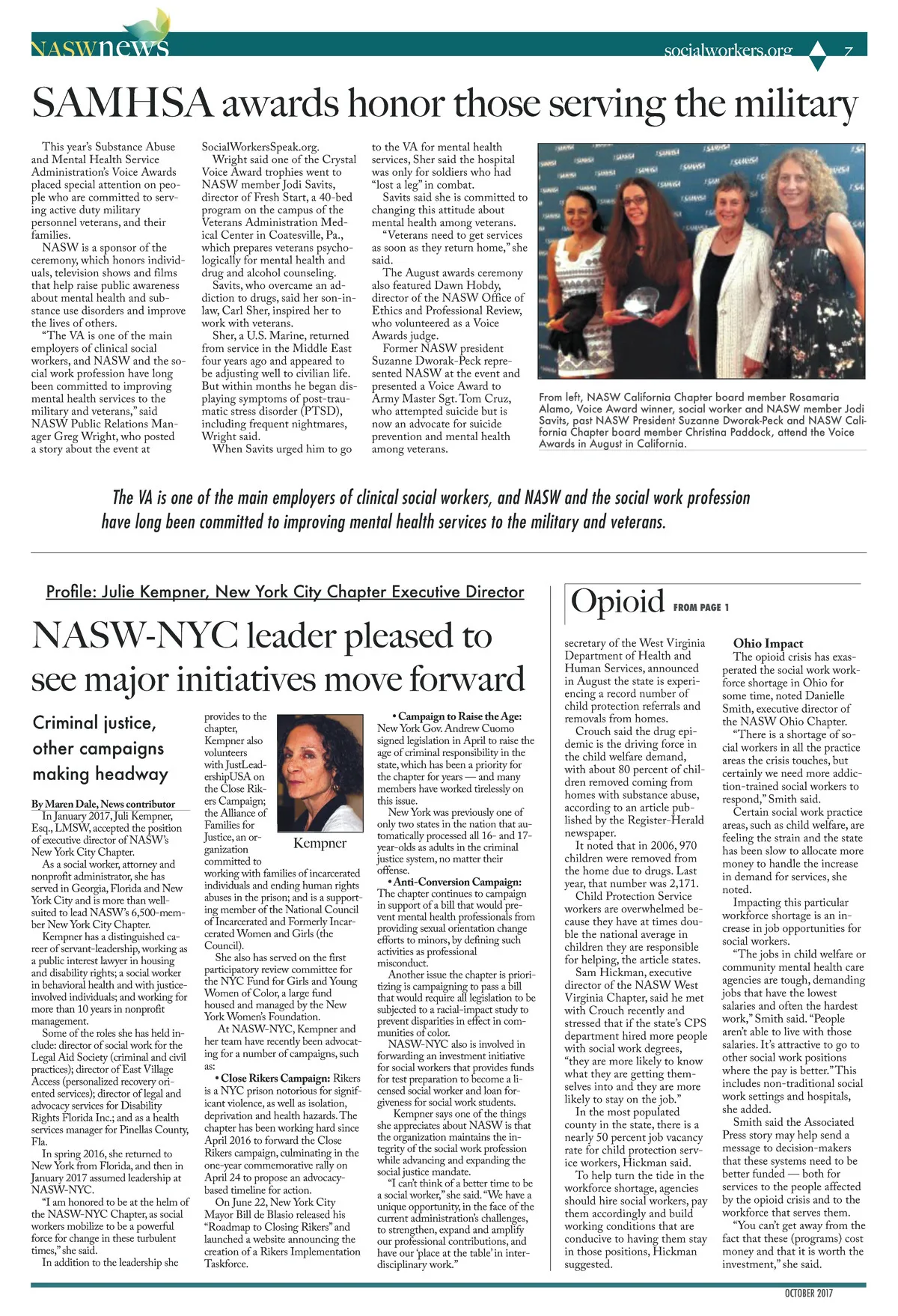 NASWnews socialworkers.org 7

SAMHSA awards honor those serving the military

This year's Substance Abuse and Mental Health Service Administration's Voice Awards placed special attention on people who are committed to serving active duty military personnel veterans, and their families.

NASW is a sponsor of the ceremony, which honors individuals, television shows and films that help raise public awareness about mental health and substance use disorders and improve the lives of others.

"The VA is one of the main employers of clinical social workers, and NASW and the social work profession have long been committed to improving mental health services to the military and veterans," said NASW Public Relations Manager Greg Wright, who posted a story about the event at SocialWorkersSpeak.org.

Wright said one of the Crystal Voice Award trophies went to NASW member Jodi Savits, director of Fresh Start, a 40-bed program on the campus of the Veterans Administration Medical Center in Coatesville, Pa., which prepares veterans psychologically for mental health and drug and alcohol counseling.

Savits, who overcame an addiction to drugs, said her son-in-law, Carl Sher, inspired her to work with veterans.

Sher, a U.S. Marine, returned from service in the Middle East four years ago and appeared to be adjusting well to civilian life. But within months he began displaying symptoms of post-traumatic stress disorder (PTSD), including frequent nightmares, Wright said.

When Savits urged him to go to the VA for mental health services, Sher said the hospital was only for soldiers who had "lost a leg" in combat.

Savits said she is committed to changing this attitude about mental health among veterans.

"Veterans need to get services as soon as they return home," she said.

The August awards ceremony also featured Dawn Hobdy, director of the NASW Office of Ethics and Professional Review, who volunteered as a Voice Awards judge.

Former NASW president Suzanne Dworak-Peck represented NASW at the event and presented a Voice Award to Army Master Sgt. Tom Cruz, who attempted suicide but is now an advocate for suicide prevention and mental health among veterans.

From left, NASW California Chapter board member Rosamaria Alamo, Voice Award winner, social worker and NASW member Jodi Savits, past NASW President Suzanne Dworak-Peck and NASW California Chapter board member Christina Paddock, attend the Voice Awards in August in California.

The VA is one of the main employers of clinical social workers, and NASW and the social work profession have long been committed to improving mental health services to the military and veterans.

Profile: Julie Kempner, New York City Chapter Executive Director

NASW-NYC leader pleased to see major initiatives move forward

Criminal justice, other campaigns making headway

By Maren Dale, News contributor

In January 2017, Juli Kempner, Esq., LMSW, accepted the position of executive director of NASW's New York City Chapter.

As a social worker, attorney and nonprofit administrator, she has served in Georgia, Florida and New York City and is more than well-suited to lead NASW's 6,500-member New York City Chapter.

Kempner has a distinguished career of servant-leadership, working as a public interest lawyer in housing and disability rights; a social worker in behavioral health and with justice-involved individuals; and working for more than 10 years in nonprofit management.

Some of the roles she has held include: director of social work for the Legal Aid Society (criminal and civil practices); director of East Village Access (personalized recovery oriented services); director of legal and advocacy services for Disability Rights Florida Inc.; and as a health services manager for Pinellas County, Fla.

In spring 2016, she returned to New York from Florida, and then in January 2017 assumed leadership at NASW-NYC.

"I am honored to be at the helm of the NASW-NYC Chapter, as social workers mobilize to be a powerful force for change in these turbulent times," she said.

In addition to the leadership she provides to the chapter, Kempner also volunteers with JustLeadershipUSA on the Close Rikers Campaign; the Alliance of Families for Justice, an organization committed to working with families of incarcerated individuals and ending human rights abuses in the prison; and is a supporting member of the National Council of Incarcerated and Formerly Incarcerated Women and Girls (the Council).

Kempner

She also has served on the first participatory review committee for the NYC Fund for Girls and Young Women of Color, a large fund housed and managed by the New York Women's Foundation.

At NASW-NYC, Kempner and her team have recently been advocating for a number of campaigns, such as:

• Close Rikers Campaign: Rikers is a NYC prison notorious for significant violence, as well as isolation, deprivation and health hazards. The chapter has been working hard since April 2016 to forward the Close Rikers campaign, culminating in the one-year commemorative rally on April 24 to propose an advocacy-based timeline for action.

On June 22, New York City Mayor Bill de Blasio released his "Roadmap to Closing Rikers" and launched a website announcing the creation of a Rikers Implementation Taskforce.

• Campaign to Raise the Age: New York Gov. Andrew Cuomo signed legislation in April to raise the age of criminal responsibility in the state, which has been a priority for the chapter for years — and many members have worked tirelessly on this issue.

New York was previously one of only two states in the nation that automatically processed all 16- and 17-year-olds as adults in the criminal justice system, no matter their offense.

• Anti-Conversion Campaign: The chapter continues to campaign in support of a bill that would prevent mental health professionals from providing sexual orientation change efforts to minors, by defining such activities as professional misconduct.

Another issue the chapter is prioritizing is campaigning to pass a bill that would require all legislation to be subjected to a racial-impact study to prevent disparities in effect in communities of color.

NASW-NYC also is involved in forwarding an investment initiative for social workers that provides funds for test preparation to become a licensed social worker and loan forgiveness for social work students.

Kempner says one of the things she appreciates about NASW is that the organization maintains the integrity of the social work profession while advancing and expanding the social justice mandate.

"I can't think of a better time to be a social worker," she said. "We have a unique opportunity, in the face of the current administration's challenges, to strengthen, expand and amplify our professional contributions, and have our 'place at the table' in interdisciplinary work."

Opioid FROM PAGE 1

secretary of the West Virginia Department of Health and Human Services, announced in August the state is experiencing a record number of child protection referrals and removals from homes.

Crouch said the drug epidemic is the driving force in the child welfare demand, with about 80 percent of children removed coming from homes with substance abuse, according to an article published by the Register-Herald newspaper.

It noted that in 2006, 970 children were removed from the home due to drugs. Last year, that number was 2,171.

Child Protection Service workers are overwhelmed because they have at times double the national average in children they are responsible for helping, the article states.

Sam Hickman, executive director of the NASW West Virginia Chapter, said he met with Crouch recently and stressed that if the state's CPS department hired more people with social work degrees, "they are more likely to know what they are getting themselves into and they are more likely to stay on the job."

In the most populated county in the state, there is a nearly 50 percent job vacancy rate for child protection service workers, Hickman said.

To help turn the tide in the workforce shortage, agencies should hire social workers, pay them accordingly and build working conditions that are conducive to having them stay in those positions, Hickman suggested.

Ohio Impact

The opioid crisis has exasperated the social work workforce shortage in Ohio for some time, noted Danielle Smith, executive director of the NASW Ohio Chapter.

"There is a shortage of social workers in all the practice areas the crisis touches, but certainly we need more addiction-trained social workers to respond," Smith said.

Certain social work practice areas, such as child welfare, are feeling the strain and the state has been slow to allocate more money to handle the increase in demand for services, she noted.

Impacting this particular workforce shortage is an increase in job opportunities for social workers.

"The jobs in child welfare or community mental health care agencies are tough, demanding jobs that have the lowest salaries and often the hardest work," Smith said. "People aren't able to live with those salaries. It's attractive to go to other social work positions where the pay is better." This includes non-traditional social work settings and hospitals, she added.

Smith said the Associated Press story may help send a message to decision-makers that these systems need to be better funded — both for services to the people affected by the opioid crisis and to the workforce that serves them.

"You can't get away from the fact that these (programs) cost money and that it is worth the investment," she said.

OCTOBER 2017